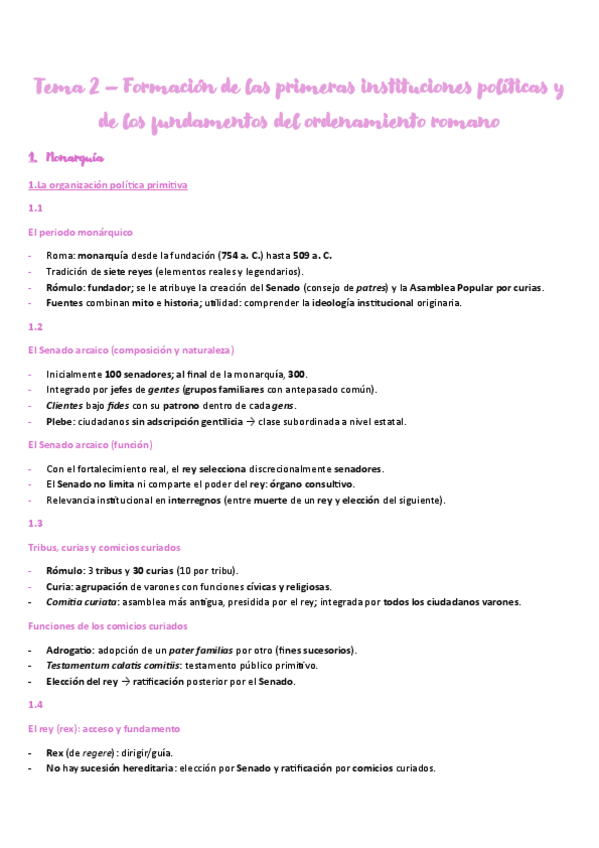 Tema 2 – Formación de las primeras instituciones políticas y de los fundamentos del ordenamiento romano

1. Monarquía

1.La organización política primitiva

1.1

El periodo monárquico

- Roma: monarquía desde la fundación (754 a. C.) hasta 509 a. C.
- Tradición de siete reyes (elementos reales y legendarios).
- Rómulo: fundador; se le atribuye la creación del Senado (consejo de patres) y la Asamblea Popular por curias.
- Fuentes combinan mito e historia; utilidad: comprender la ideología institucional originaria.

1.2

El Senado arcaico (composición y naturaleza)

- Inicialmente 100 senadores; al final de la monarquía, 300.
- Integrado por jefes de gentes (grupos familiares con antepasado común).
- Clientes bajo fides con su patrono dentro de cada gens.
- Plebe: ciudadanos sin adscripción gentilicia → clase subordinada a nivel estatal.

El Senado arcaico (función)

- Con el fortalecimiento real, el rey selecciona discrecionalmente senadores.
- El Senado no limita ni comparte el poder del rey: órgano consultivo.
- Relevancia institucional en interregnos (entre muerte de un rey y elección del siguiente).

1.3

Tribus, curias y comicios curiados

- Rómulo: 3 tribus y 30 curias (10 por tribu).
- Curia: agrupación de varones con funciones cívicas y religiosas.
- Comitia curiata: asamblea más antigua, presidida por el rey; integrada por todos los ciudadanos varones.

Funciones de los comicios curiados

- Adrogatio: adopción de un pater familias por otro (fines sucesorios).
- Testamentum calatis comitiis: testamento público primitivo.
- Elección del rey → ratificación posterior por el Senado.

1.4

El rey (rex): acceso y fundamento

- Rex (de regere): dirigir/guía.
- No hay sucesión hereditaria: elección por Senado y ratificación por comicios curiados.